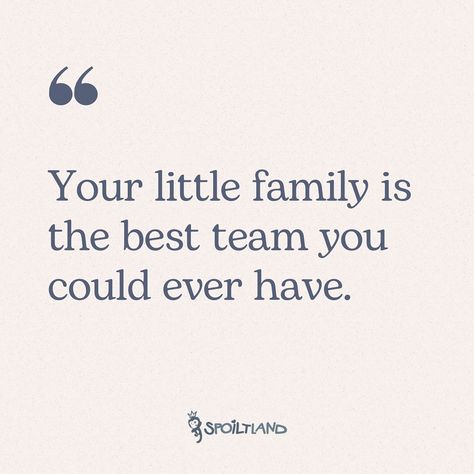 “

Your little family is the best team you could ever have.

SPOILTLAND